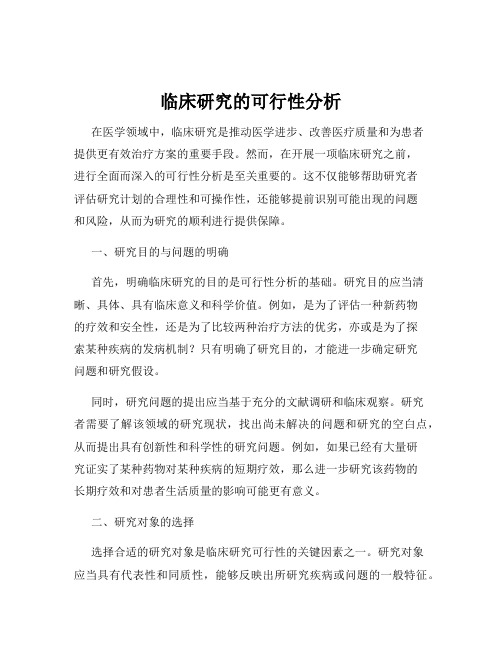 临床研究的可行性分析

在医学领域中，临床研究是推动医学进步、改善医疗质量和为患者提供更有效治疗方案的重要手段。然而，在开展一项临床研究之前，进行全面而深入的可行性分析是至关重要的。这不仅能够帮助研究者评估研究计划的合理性和可操作性，还能够提前识别可能出现的问题和风险，从而为研究的顺利进行提供保障。

一、研究目的与问题的明确

首先，明确临床研究的目的是可行性分析的基础。研究目的应当清晰、具体、具有临床意义和科学价值。例如，是为了评估一种新药物的疗效和安全性，还是为了比较两种治疗方法的优劣，亦或是为了探索某种疾病的发病机制？只有明确了研究目的，才能进一步确定研究问题和研究假设。

同时，研究问题的提出应当基于充分的文献调研和临床观察。研究者需要了解该领域的研究现状，找出尚未解决的问题和研究的空白点，从而提出具有创新性和科学性的研究问题。例如，如果已经有大量研究证实了某种药物对某种疾病的短期疗效，那么进一步研究该药物的长期疗效和对患者生活质量的影响可能更有意义。

二、研究对象的选择

选择合适的研究对象是临床研究可行性的关键因素之一。研究对象应当具有代表性和同质性，能够反映出所研究疾病或问题的一般特征。